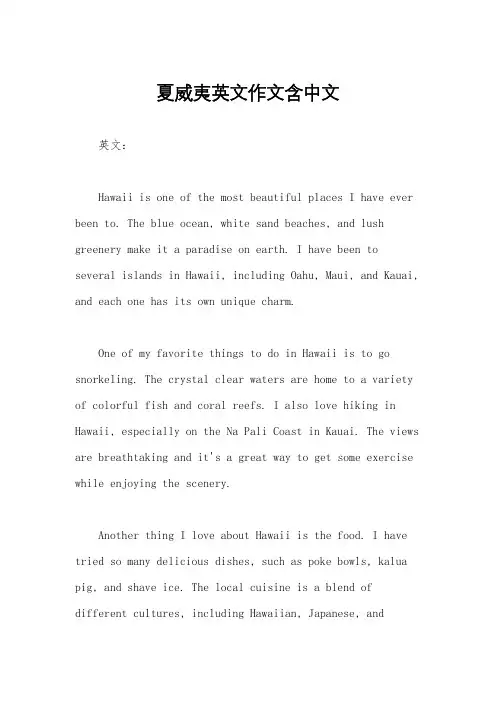 夏威夷英文作文含中文

英文：

Hawaii is one of the most beautiful places I have ever been to. The blue ocean, white sand beaches, and lush greenery make it a paradise on earth. I have been to several islands in Hawaii, including Oahu, Maui, and Kauai, and each one has its own unique charm.

One of my favorite things to do in Hawaii is to go snorkeling. The crystal clear waters are home to a variety of colorful fish and coral reefs. I also love hiking in Hawaii, especially on the Na Pali Coast in Kauai. The views are breathtaking and it's a great way to get some exercise while enjoying the scenery.

Another thing I love about Hawaii is the food. I have tried so many delicious dishes, such as poke bowls, kalua pig, and shave ice. The local cuisine is a blend of different cultures, including Hawaiian, Japanese, and